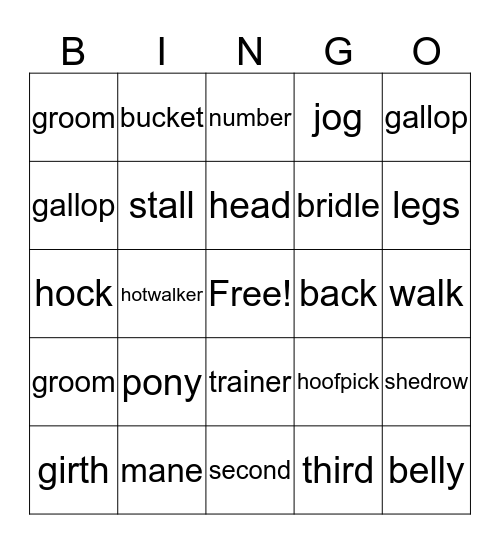 | B | I | N | G | O |
|---|---|---|---|---|
| groom | bucket | number | jog | gallop |
| gallop | stall | head | bridle | legs |
| hock | hotwalker | Free! | back | walk |
| groom | pony | trainer | hoofpick | shedrow |
| girth | mane | second | third | belly |